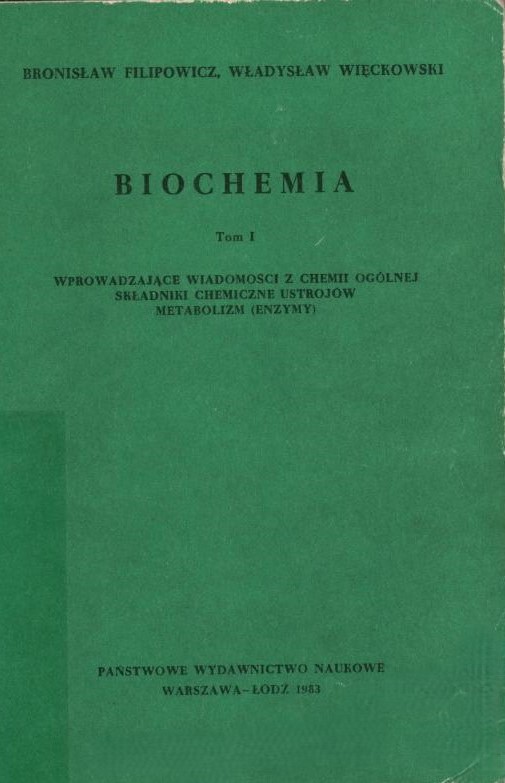 BRONISŁAW FILIPOWICZ, WŁADYSŁAW WIĘCKOWSKI

BIOCHEMIA

Tom I

WPROWADZAJĄCE WIADOMOŚCI Z CHEMII OGÓLNEJ
SKŁADNIKI CHEMICZNE USTROJÓW
METABOLIZM (ENZYMY)

PAŃSTWOWE WYDAWNICTWO NAUKOWE
WARSZAWA–ŁÓDŹ 1983